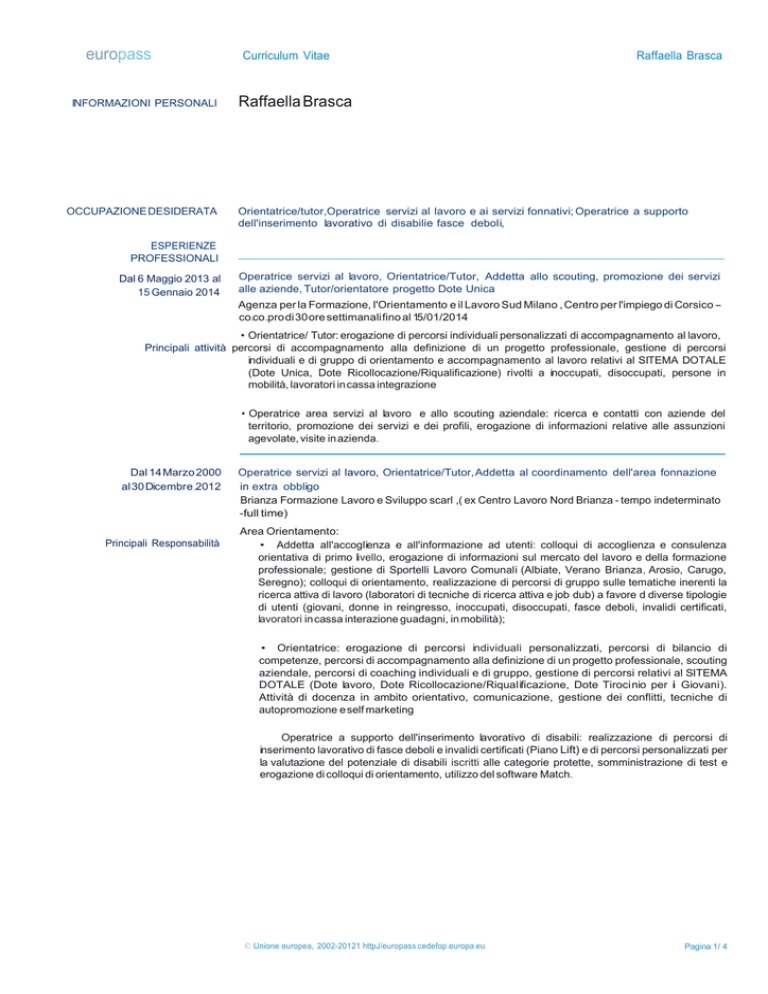 europass Curriculum Vitae Raffaella Brasca

INFORMAZIONI PERSONALI Raffaella Brasca

OCCUPAZIONE DESIDERATA Orientatrice/tutor, Operatrice servizi al lavoro e ai servizi fonnativi; Operatrice a supporto dell'inserimento lavorativo di disabilie fasce deboli,

ESPERIENZE PROFESSIONALI

Dal 6 Maggio 2013 al 15 Gennaio 2014

Operatrice servizi al lavoro, Orientatrice/Tutor, Addetta allo scouting, promozione dei servizi alle aziende, Tutor/orientatore progetto Dote Unica

Agenza per la Formazione, l'Orientamento e il Lavoro Sud Milano , Centro per l'impiego di Corsico – co.co.pro di 30 ore settimanali fino al 15/01/2014

Principali attività

• Orientatrice/ Tutor: erogazione di percorsi individuali personalizzati di accompagnamento al lavoro, percorsi di accompagnamento alla definizione di un progetto professionale, gestione di percorsi individuali e di gruppo di orientamento e accompagnamento al lavoro relativi al SITEMA DOTALE (Dote Unica, Dote Ricollocazione/Riqualificazione) rivolti a inoccupati, disoccupati, persone in mobilità, lavoratori in cassa integrazione

• Operatrice area servizi al lavoro e allo scouting aziendale: ricerca e contatti con aziende del territorio, promozione dei servizi e dei profili, erogazione di informazioni relative alle assunzioni agevolate, visite in azienda.

Dal 14 Marzo 2000 al 30 Dicembre 2012

Operatrice servizi al lavoro, Orientatrice/Tutor, Addetta al coordinamento dell'area fonnazione in extra obbligo

Brianza Formazione Lavoro e Sviluppo scarl ,( ex Centro Lavoro Nord Brianza - tempo indeterminato -full time)

Principali Responsabilità

Area Orientamento:

• Addetta all'accoglienza e all'informazione ad utenti: colloqui di accoglienza e consulenza orientativa di primo livello, erogazione di informazioni sul mercato del lavoro e della formazione professionale; gestione di Sportelli Lavoro Comunali (Albiate, Verano Brianza, Arosio, Carugo, Seregno); colloqui di orientamento, realizzazione di percorsi di gruppo sulle tematiche inerenti la ricerca attiva di lavoro (laboratori di tecniche di ricerca attiva e job dub) a favore d diverse tipologie di utenti (giovani, donne in reingresso, inoccupati, disoccupati, fasce deboli, invalidi certificati, lavoratori in cassa interazione guadagni, in mobilità);

• Orientatrice: erogazione di percorsi individuali personalizzati, percorsi di bilancio di competenze, percorsi di accompagnamento alla definizione di un progetto professionale, scouting aziendale, percorsi di coaching individuali e di gruppo, gestione di percorsi relativi al SITEMA DOTALE (Dote lavoro, Dote Ricollocazione/Riqualificazione, Dote Tirocinio per i Giovani). Attività di docenza in ambito orientativo, comunicazione, gestione dei conflitti, tecniche di autopromozione e self marketing

Operatrice a supporto dell'inserimento lavorativo di disabili: realizzazione di percorsi di inserimento lavorativo di fasce deboli e invalidi certificati (Piano Lift) e di percorsi personalizzati per la valutazione del potenziale di disabili iscritti alle categorie protette, somministrazione di test e erogazione di colloqui di orientamento, utilizzo del software Match.

© Unione europea, 2002-20121 httpJ/europass cedefop europa eu Pagina 1/ 4